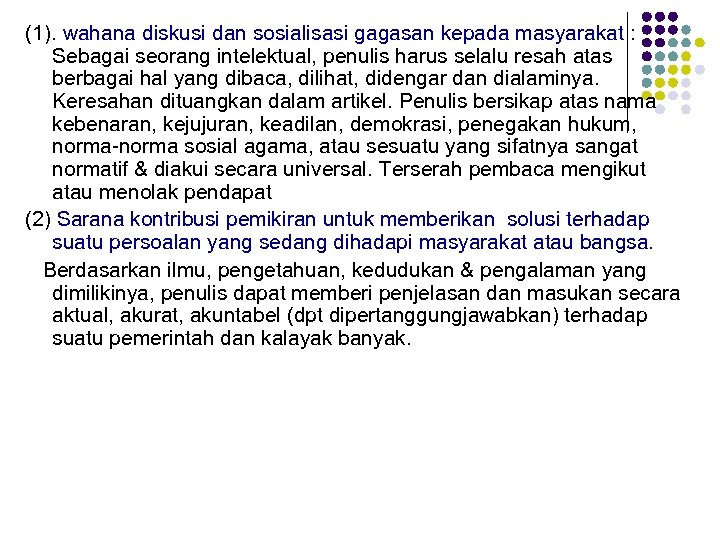 (1). wahana diskusi dan sosialisasi gagasan kepada masyarakat : Sebagai seorang intelektual, penulis harus selalu resah atas berbagai hal yang dibaca, dilihat, didengar dan dialaminya. Keresahan dituangkan dalam artikel. Penulis bersikap atas nama kebenaran, kejujuran, keadilan, demokrasi, penegakan hukum, norma-norma sosial agama, atau sesuatu yang sifatnya sangat normatif & diakui secara universal. Terserah pembaca mengikut atau menolak pendapat

(2) Sarana kontribusi pemikiran untuk memberikan solusi terhadap suatu persoalan yang sedang dihadapi masyarakat atau bangsa.

Berdasarkan ilmu, pengetahuan, kedudukan & pengalaman yang dimilikinya, penulis dapat memberi penjelasan dan masukan secara aktual, akurat, akuntabel (dpt dipertanggungjawabkan) terhadap suatu pemerintah dan kalayak banyak.